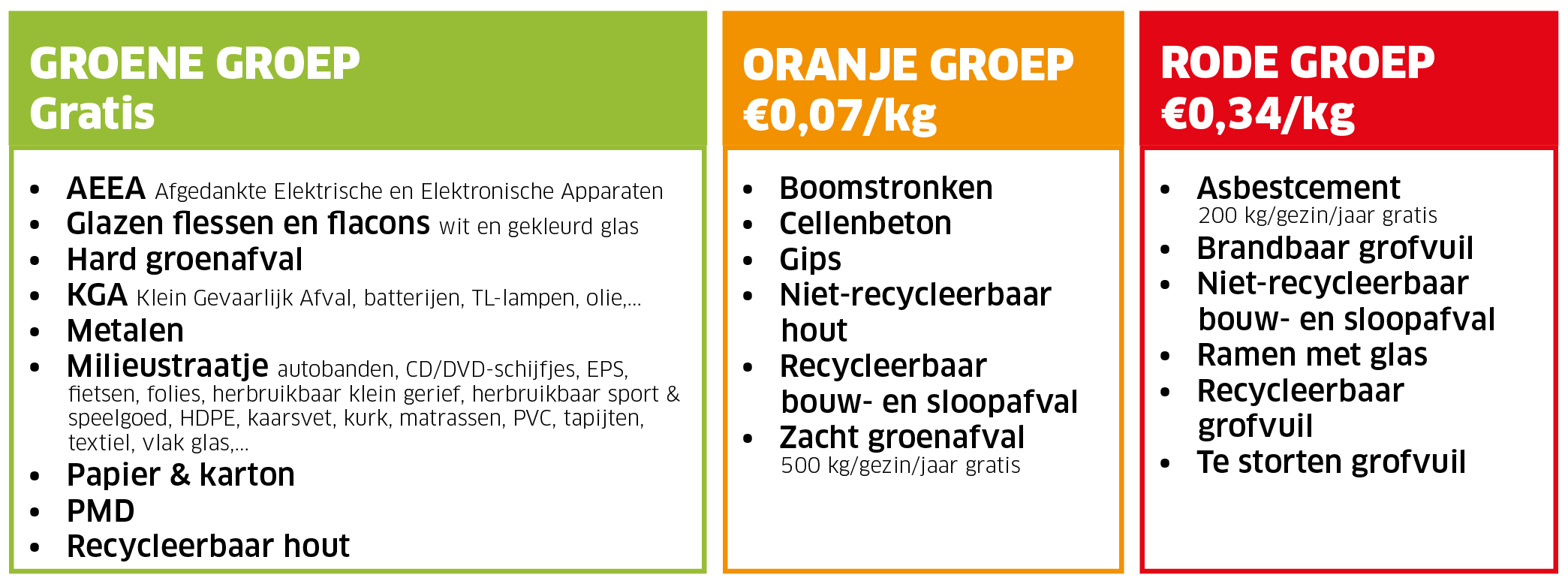 GROENE GROEP
Gratis

• AEEA Afgedankte Elektrische en Elektronische Apparaten
• Glazen flessen en flacons wit en gekleurd glas
• Hard groenafval
• KGA Klein Gevaarlijk Afval, batterijen, TL-lampen, olie,...
• Metalen
• Milieustraatje autobanden, CD/DVD-schijfjes, EPS, fietsen, folies, herbruikbaar klein gerief, herbruikbaar sport & speelgoed, HDPE, kaarsvet, kurk, matrassen, PVC, tapijten, textiel, vlak glas,...
• Papier & karton
• PMD
• Recycleerbaar hout

ORANJE GROEP
€0,07/kg

• Boomstronken
• Cellenbeton
• Gips
• Niet-recycleerbaar hout
• Recycleerbaar bouw- en sloopafval
• Zacht groenafval
500 kg/gezin/jaar gratis

RODE GROEP
€0,34/kg

• Asbestcement
200 kg/gezin/jaar gratis
• Brandbaar grofvuil
• Niet-recycleerbaar bouw- en sloopafval
• Ramen met glas
• Recycleerbaar grofvuil
• Te storten grofvuil